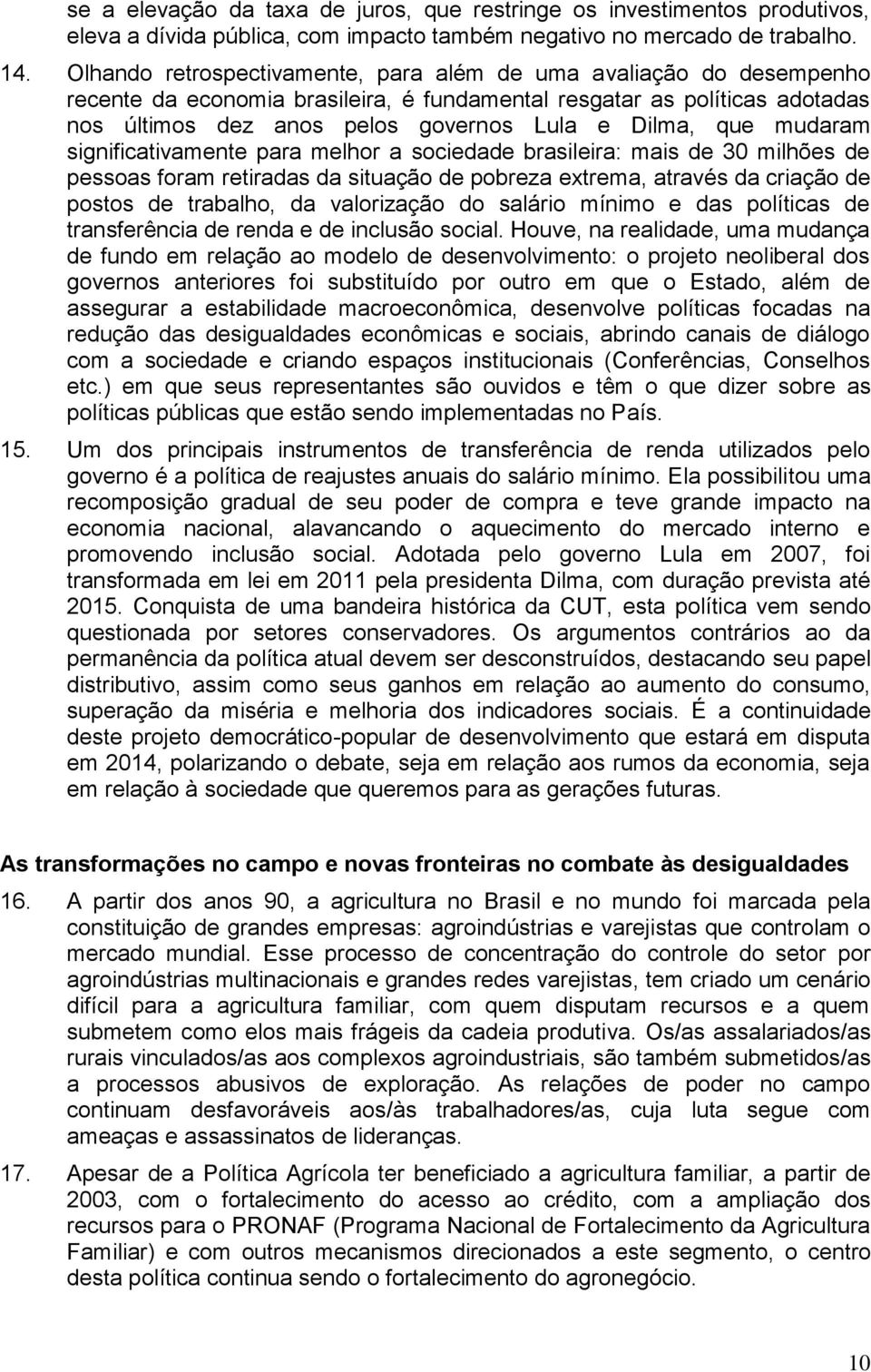 se a elevação da taxa de juros, que restringe os investimentos produtivos, eleva a dívida pública, com impacto também negativo no mercado de trabalho.

14. Olhando retrospectivamente, para além de uma avaliação do desempenho recente da economia brasileira, é fundamental resgatar as políticas adotadas nos últimos dez anos pelos governos Lula e Dilma, que mudaram significativamente para melhor a sociedade brasileira: mais de 30 milhões de pessoas foram retiradas da situação de pobreza extrema, através da criação de postos de trabalho, da valorização do salário mínimo e das políticas de transferência de renda e de inclusão social. Houve, na realidade, uma mudança de fundo em relação ao modelo de desenvolvimento: o projeto neoliberal dos governos anteriores foi substituído por outro em que o Estado, além de assegurar a estabilidade macroeconômica, desenvolve políticas focadas na redução das desigualdades econômicas e sociais, abrindo canais de diálogo com a sociedade e criando espaços institucionais (Conferências, Conselhos etc.) em que seus representantes são ouvidos e têm o que dizer sobre as políticas públicas que estão sendo implementadas no País.

15. Um dos principais instrumentos de transferência de renda utilizados pelo governo é a política de reajustes anuais do salário mínimo. Ela possibilitou uma recomposição gradual de seu poder de compra e teve grande impacto na economia nacional, alavancando o aquecimento do mercado interno e promovendo inclusão social. Adotada pelo governo Lula em 2007, foi transformada em lei em 2011 pela presidenta Dilma, com duração prevista até 2015. Conquista de uma bandeira histórica da CUT, esta política vem sendo questionada por setores conservadores. Os argumentos contrários ao da permanência da política atual devem ser desconstruídos, destacando seu papel distributivo, assim como seus ganhos em relação ao aumento do consumo, superação da miséria e melhoria dos indicadores sociais. É a continuidade deste projeto democrático-popular de desenvolvimento que estará em disputa em 2014, polarizando o debate, seja em relação aos rumos da economia, seja em relação à sociedade que queremos para as gerações futuras.

As transformações no campo e novas fronteiras no combate às desigualdades

16. A partir dos anos 90, a agricultura no Brasil e no mundo foi marcada pela constituição de grandes empresas: agroindústrias e varejistas que controlam o mercado mundial. Esse processo de concentração do controle do setor por agroindústrias multinacionais e grandes redes varejistas, tem criado um cenário difícil para a agricultura familiar, com quem disputam recursos e a quem submetem como elos mais frágeis da cadeia produtiva. Os/as assalariados/as rurais vinculados/as aos complexos agroindustriais, são também submetidos/as a processos abusivos de exploração. As relações de poder no campo continuam desfavoráveis aos/às trabalhadores/as, cuja luta segue com ameaças e assassinatos de lideranças.

17. Apesar de a Política Agrícola ter beneficiado a agricultura familiar, a partir de 2003, com o fortalecimento do acesso ao crédito, com a ampliação dos recursos para o PRONAF (Programa Nacional de Fortalecimento da Agricultura Familiar) e com outros mecanismos direcionados a este segmento, o centro desta política continua sendo o fortalecimento do agronegócio.

10